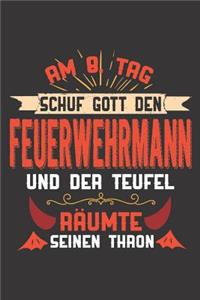 AM 8. TAG
SCHUF GOTT DEN
FEUERWEHRMANN
UND DER TEUFEL
RÄUMTE
SEINEN THRON